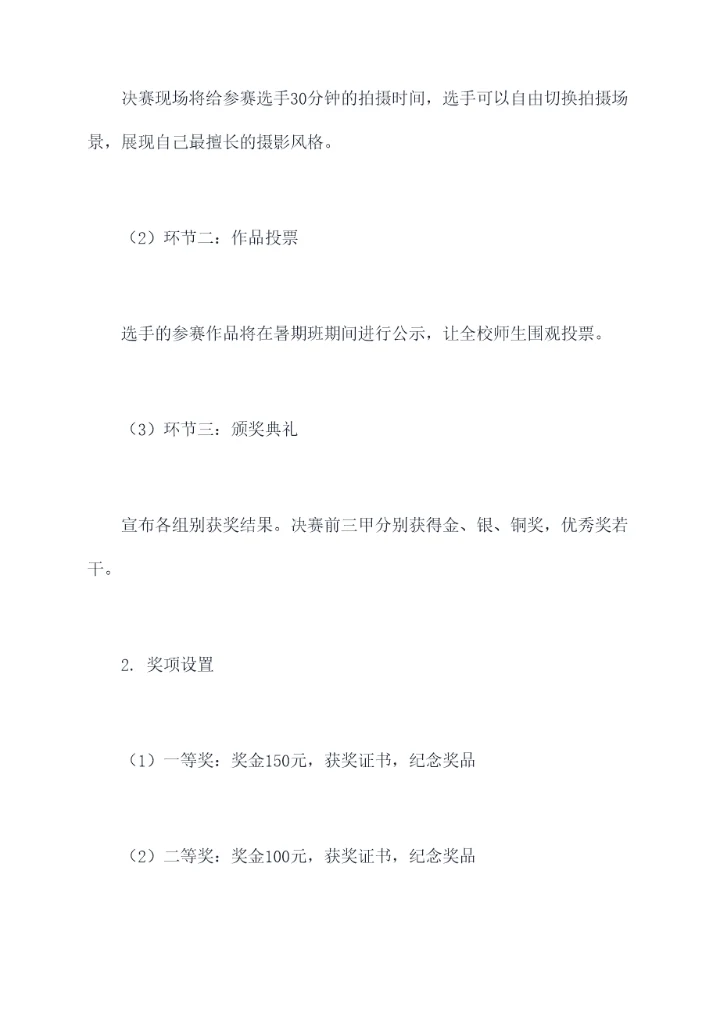 决赛现场将给参赛选手30分钟的拍摄时间，选手可以自由切换拍摄场景，展现自己最擅长的摄影风格。

（2）环节二：作品投票

选手的参赛作品将在暑期班期间进行公示，让全校师生围观投票。

（3）环节三：颁奖典礼

宣布各组别获奖结果。决赛前三甲分别获得金、银、铜奖，优秀奖若干。

2. 奖项设置

（1）一等奖：奖金150元，获奖证书，纪念奖品

（2）二等奖：奖金100元，获奖证书，纪念奖品